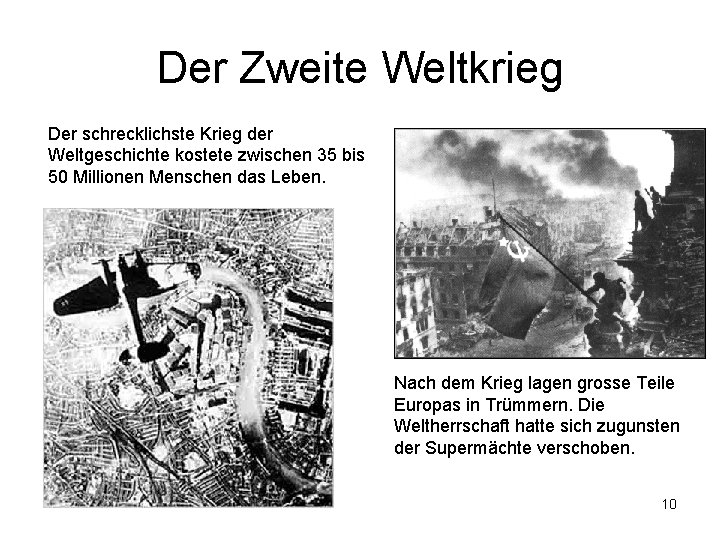 Der Zweite Weltkrieg

Der schrecklichste Krieg der Weltgeschichte kostete zwischen 35 bis 50 Millionen Menschen das Leben.

Nach dem Krieg lagen grosse Teile Europas in Trümmern. Die Weltherrschaft hatte sich zugunsten der Supermächte verschoben.

10